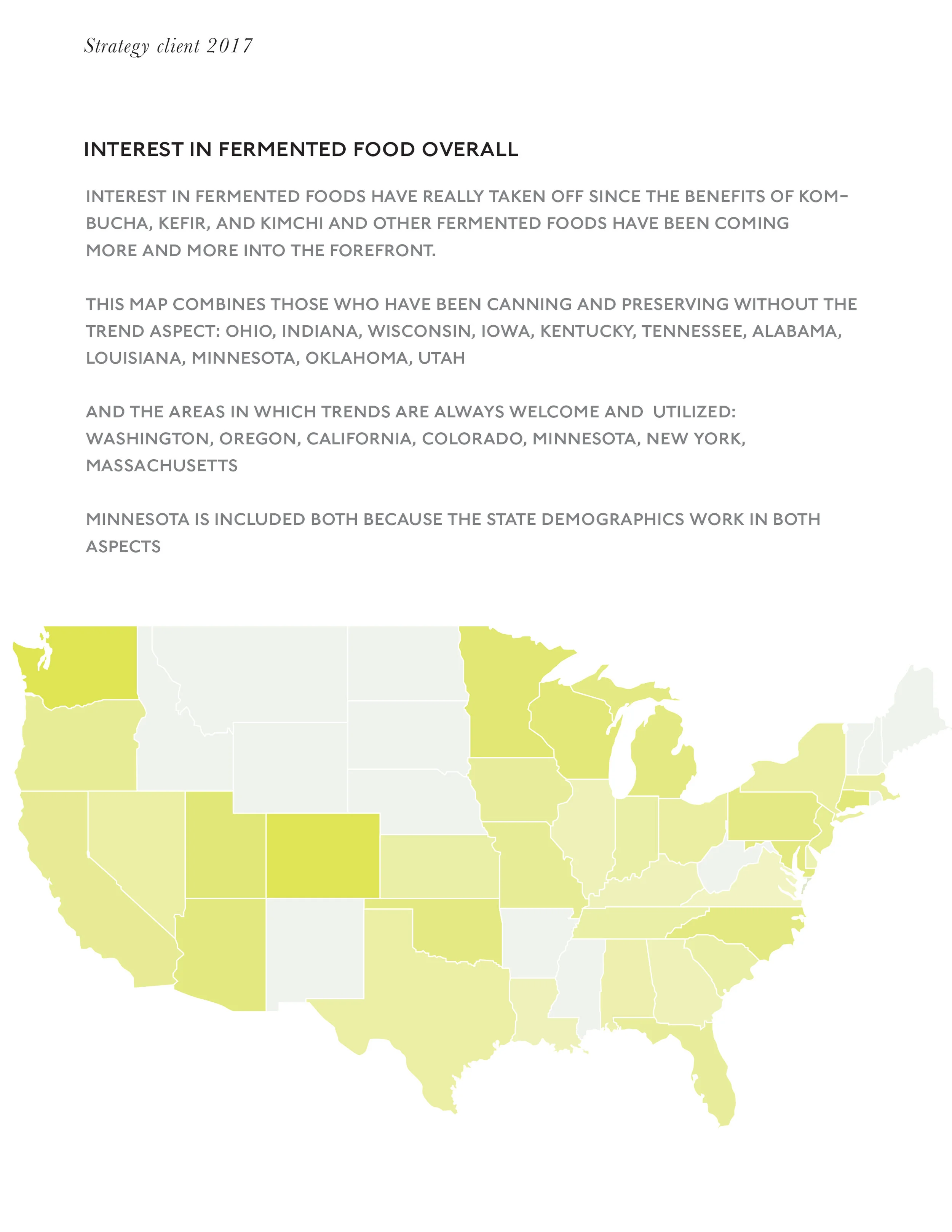 Strategy client 2017

INTEREST IN FERMENTED FOOD OVERALL

INTEREST IN FERMENTED FOODS HAVE REALLY TAKEN OFF SINCE THE BENEFITS OF KOMBUCHA, KEFIR, AND KIMCHI AND OTHER FERMENTED FOODS HAVE BEEN COMING MORE AND MORE INTO THE FOREFRONT.

THIS MAP COMBINES THOSE WHO HAVE BEEN CANNING AND PRESERVING WITHOUT THE TREND ASPECT: OHIO, INDIANA, WISCONSIN, IOWA, KENTUCKY, TENNESSEE, ALABAMA, LOUISIANA, MINNESOTA, OKLAHOMA, UTAH

AND THE AREAS IN WHICH TRENDS ARE ALWAYS WELCOME AND UTILIZED: WASHINGTON, OREGON, CALIFORNIA, COLORADO, MINNESOTA, NEW YORK, MASSACHUSETTS

MINNESOTA IS INCLUDED BOTH BECAUSE THE STATE DEMOGRAPHICS WORK IN BOTH ASPECTS